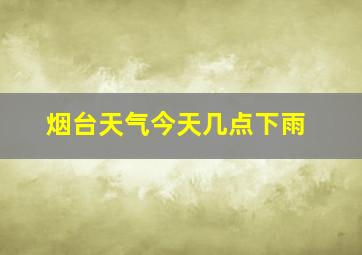 烟台天气今天几点下雨